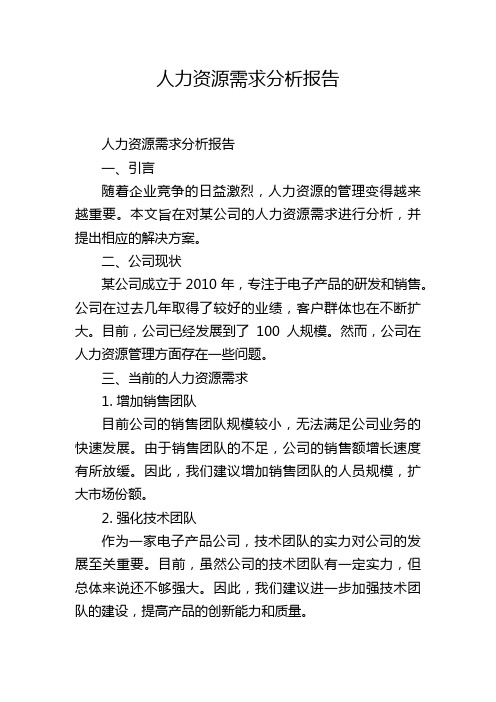 人力资源需求分析报告

人力资源需求分析报告

一、引言

随着企业竞争的日益激烈，人力资源的管理变得越来越重要。本文旨在对某公司的人力资源需求进行分析，并提出相应的解决方案。

二、公司现状

某公司成立于 2010 年，专注于电子产品的研发和销售。公司在过去几年取得了较好的业绩，客户群体也在不断扩大。目前，公司已经发展到了 100 人规模。然而，公司在人力资源管理方面存在一些问题。

三、当前的人力资源需求

1. 增加销售团队

目前公司的销售团队规模较小，无法满足公司业务的快速发展。由于销售团队的不足，公司的销售额增长速度有所放缓。因此，我们建议增加销售团队的人员规模，扩大市场份额。

2. 强化技术团队

作为一家电子产品公司，技术团队的实力对公司的发展至关重要。目前，虽然公司的技术团队有一定实力，但总体来说还不够强大。因此，我们建议进一步加强技术团队的建设，提高产品的创新能力和质量。